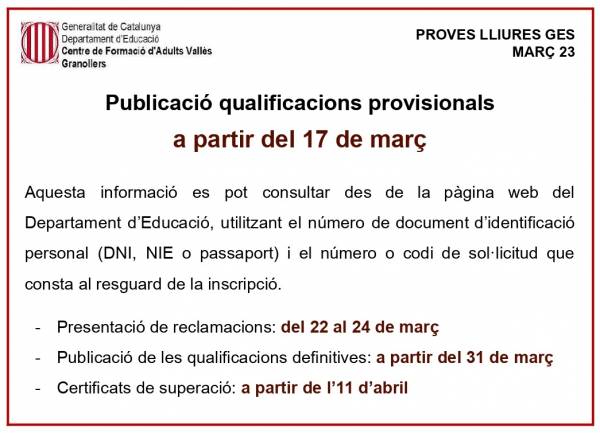 Generalitat de Catalunya
Departament d'Educació
Centre de Formació d'Adults Vallès
Granollers

PROVES LLIURES GES
MARÇ 23

Publicació qualificacions provisionals

a partir del 17 de març

Aquesta informació es pot consultar des de la pàgina web del Departament d'Educació, utilitzant el número de document d'identificació personal (DNI, NIE o passaport) i el número o codi de sol·licitud que consta al resguard de la inscripció.

- Presentació de reclamacions: del 22 al 24 de març
- Publicació de les qualificacions definitives: a partir del 31 de març
- Certificats de superació: a partir de l'11 d'abril